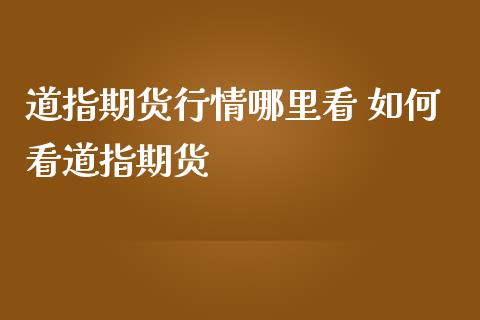 道指期货行情哪里看 如何看道指期货